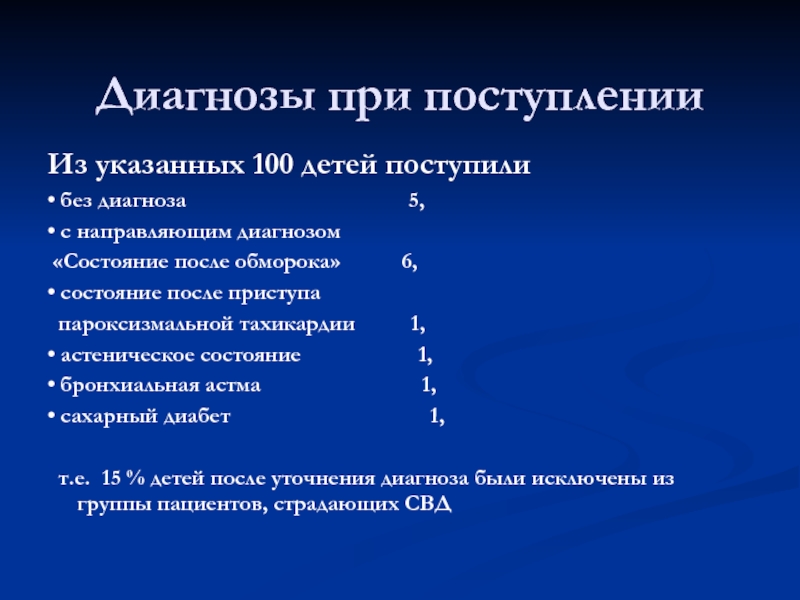 Диагнозы при поступлении

Из указанных 100 детей поступили

• без диагноза 5,

• с направляющим диагнозом «Состояние после обморока» 6,

• состояние после приступа пароксизмальной тахикардии 1,

• астеническое состояние 1,

• бронхиальная астма 1,

• сахарный диабет 1,

т.е. 15 % детей после уточнения диагноза были исключены из группы пациентов, страдающих СВД